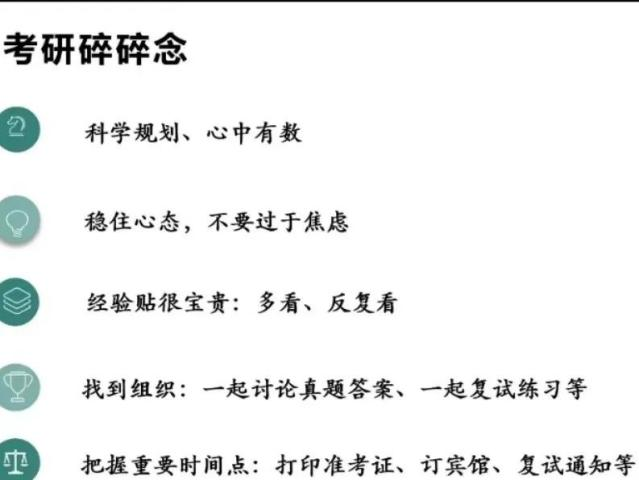 考研碎碎念

科学规划、心中有数

稳住心态，不要过于焦虑

经验贴很宝贵：多看、反复看

找到组织：一起讨论真题答案、一起复试练习等

把握重要时间点：打印准考证、订宾馆、复试通知等